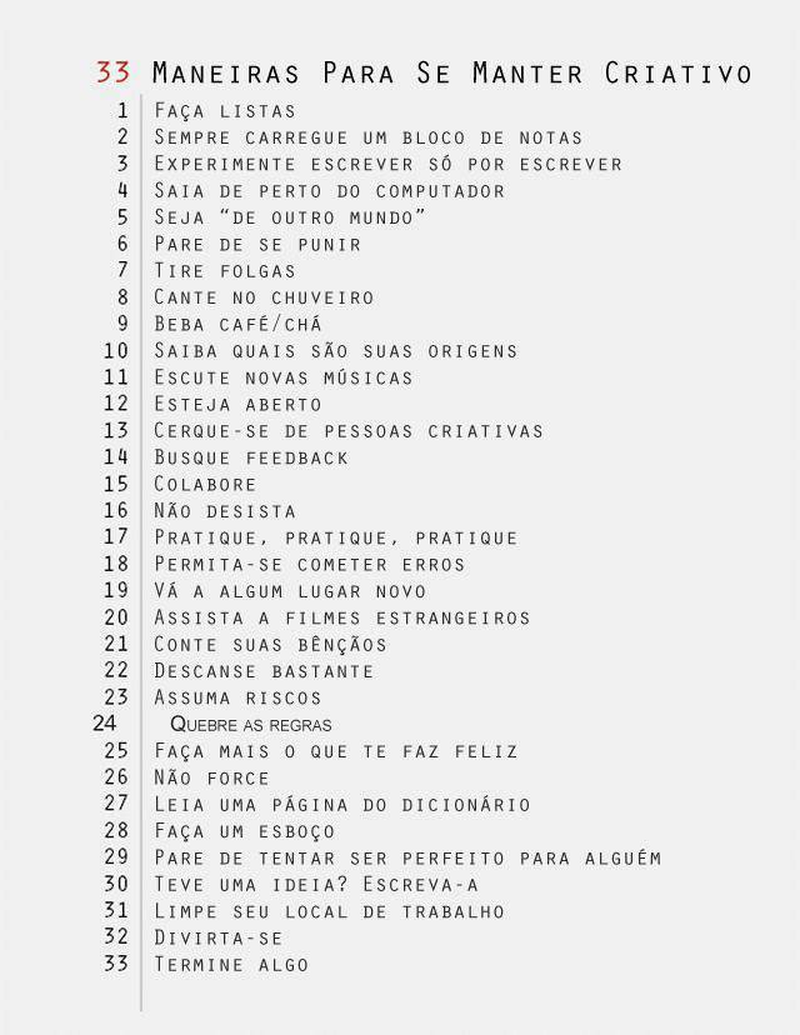 33 Maneiras Para Se Manter Criativo

1 Faça listas
2 Sempre carregue um bloco de notas
3 Experimente escrever só por escrever
4 Saia de perto do computador
5 Seja "de outro mundo"
6 Pare de se punir
7 Tire folgas
8 Cante no chuveiro
9 Beba café/chá
10 Saiba quais são suas origens
11 Escute novas músicas
12 Esteja aberto
13 Cerque-se de pessoas criativas
14 Busque feedback
15 Colabore
16 Não desista
17 Pratique, pratique, pratique
18 Permita-se cometer erros
19 Vá a algum lugar novo
20 Assista a filmes estrangeiros
21 Conte suas bênçãos
22 Descanse bastante
23 Assuma riscos
24 Quebre as regras
25 Faça mais o que te faz feliz
26 Não force
27 Leia uma página do dicionário
28 Faça um esboço
29 Pare de tentar ser perfeito para alguém
30 Teve uma ideia? Escreva-a
31 Limpe seu local de trabalho
32 Divirta-se
33 Termine algo